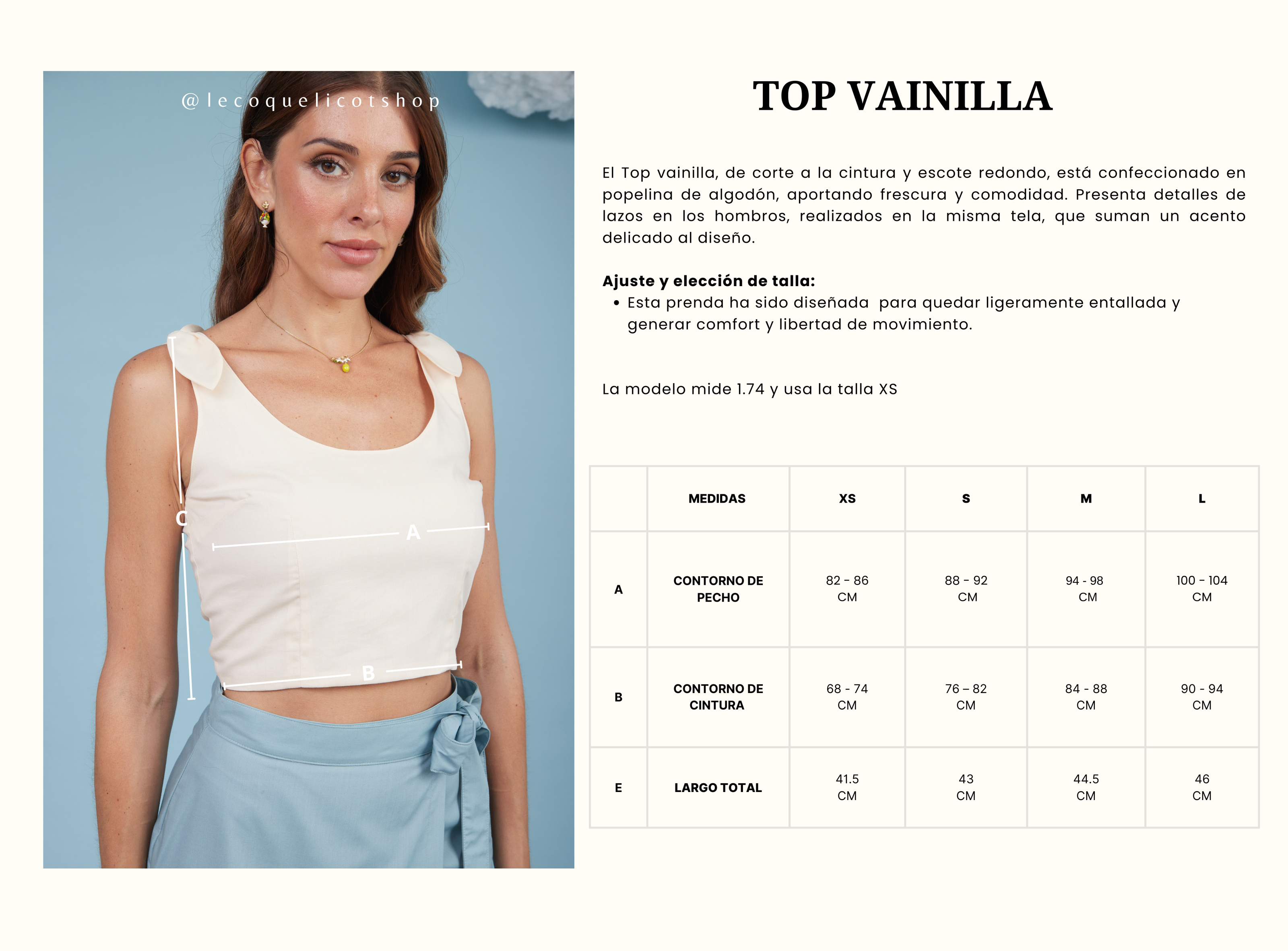 @lecoquelicotshop

C

A

B

TOP VAINILLA

El Top vainilla, de corte a la cintura y escote redondo, está confeccionado en popelina de algodón, aportando frescura y comodidad. Presenta detalles de lazos en los hombros, realizados en la misma tela, que suman un acento delicado al diseño.

Ajuste y elección de talla:
• Esta prenda ha sido diseñada para quedar ligeramente entallada y generar comfort y libertad de movimiento.

La modelo mide 1.74 y usa la talla XS

| | MEDIDAS | XS | S | M | L |
|---|---|---|---|---|---|
| A | CONTORNO DE PECHO | 82 - 86 CM | 88 - 92 CM | 94 - 98 CM | 100 - 104 CM |
| B | CONTORNO DE CINTURA | 68 - 74 CM | 76 – 82 CM | 84 - 88 CM | 90 - 94 CM |
| E | LARGO TOTAL | 41.5 CM | 43 CM | 44.5 CM | 46 CM |